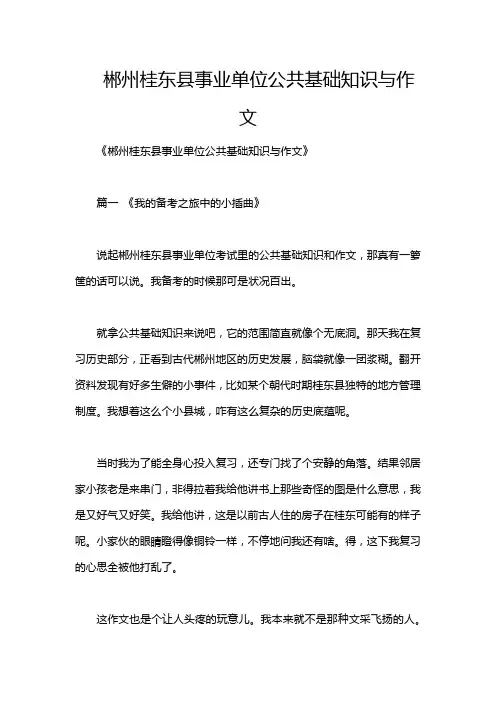 郴州桂东县事业单位公共基础知识与作文

《郴州桂东县事业单位公共基础知识与作文》

篇一 《我的备考之旅中的小插曲》

说起郴州桂东县事业单位考试里的公共基础知识和作文，那真有一箩筐的话可以说。我备考的时候那可是状况百出。

就拿公共基础知识来说吧，它的范围简直就像个无底洞。那天我在复习历史部分，正看到古代郴州地区的历史发展，脑袋就像一团浆糊。翻开资料发现有好多生僻的小事件，比如某个朝代时期桂东县独特的地方管理制度。我想着这么个小县城，咋有这么复杂的历史底蕴呢。

当时我为了能全身心投入复习，还专门找了个安静的角落。结果邻居家小孩老是来串门，非得拉着我给他讲书上那些奇怪的图是什么意思，我是又好气又好笑。我给他讲，这是以前古人住的房子在桂东可能有的样子呢。小家伙的眼睛瞪得像铜铃一样，不停地问我还有啥。得，这下我复习的心思全被他打乱了。

这作文也是个让人头疼的玩意儿。我本来就不是那种文采飞扬的人。